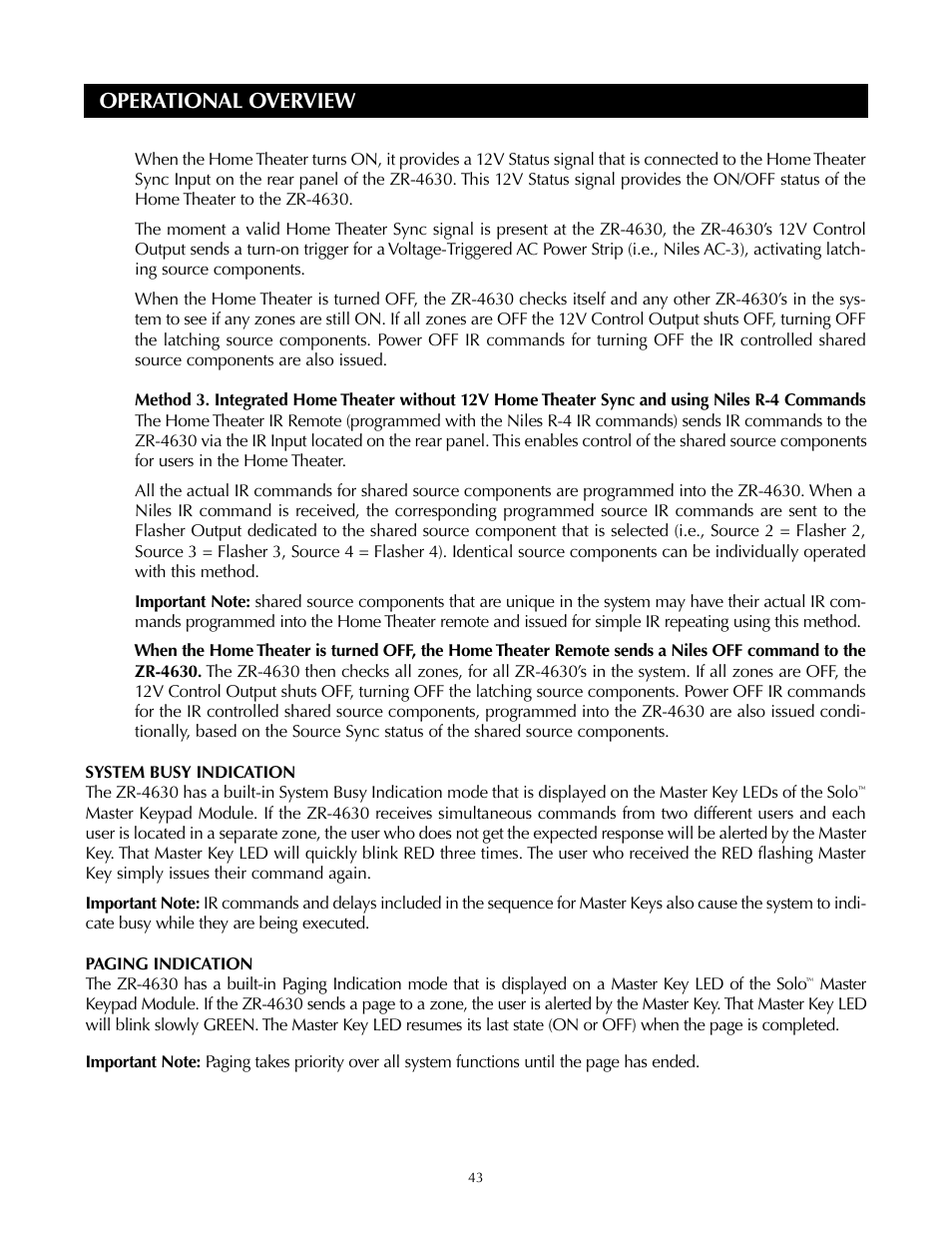 OPERATIONAL OVERVIEW

When the Home Theater turns ON, it provides a 12V Status signal that is connected to the Home Theater Sync Input on the rear panel of the ZR-4630. This 12V Status signal provides the ON/OFF status of the Home Theater to the ZR-4630.

The moment a valid Home Theater Sync signal is present at the ZR-4630, the ZR-4630's 12V Control Output sends a turn-on trigger for a Voltage-Triggered AC Power Strip (i.e., Niles AC-3), activating latching source components.

When the Home Theater is turned OFF, the ZR-4630 checks itself and any other ZR-4630's in the system to see if any zones are still ON. If all zones are OFF the 12V Control Output shuts OFF, turning OFF the latching source components. Power OFF IR commands for turning OFF the IR controlled shared source components are also issued.

Method 3. Integrated Home Theater without 12V Home Theater Sync and using Niles R-4 Commands
The Home Theater IR Remote (programmed with the Niles R-4 IR commands) sends IR commands to the ZR-4630 via the IR Input located on the rear panel. This enables control of the shared source components for users in the Home Theater.

All the actual IR commands for shared source components are programmed into the ZR-4630. When a Niles IR command is received, the corresponding programmed source IR commands are sent to the Flasher Output dedicated to the shared source component that is selected (i.e., Source 2 = Flasher 2, Source 3 = Flasher 3, Source 4 = Flasher 4). Identical source components can be individually operated with this method.

Important Note: shared source components that are unique in the system may have their actual IR commands programmed into the Home Theater remote and issued for simple IR repeating using this method.

When the Home Theater is turned OFF, the Home Theater Remote sends a Niles OFF command to the ZR-4630. The ZR-4630 then checks all zones, for all ZR-4630's in the system. If all zones are OFF, the 12V Control Output shuts OFF, turning OFF the latching source components. Power OFF IR commands for the IR controlled shared source components, programmed into the ZR-4630 are also issued conditionally, based on the Source Sync status of the shared source components.

SYSTEM BUSY INDICATION
The ZR-4630 has a built-in System Busy Indication mode that is displayed on the Master Key LEDs of the Solo™ Master Keypad Module. If the ZR-4630 receives simultaneous commands from two different users and each user is located in a separate zone, the user who does not get the expected response will be alerted by the Master Key. That Master Key LED will quickly blink RED three times. The user who received the RED flashing Master Key simply issues their command again.

Important Note: IR commands and delays included in the sequence for Master Keys also cause the system to indicate busy while they are being executed.

PAGING INDICATION
The ZR-4630 has a built-in Paging Indication mode that is displayed on a Master Key LED of the Solo™ Master Keypad Module. If the ZR-4630 sends a page to a zone, the user is alerted by the Master Key. That Master Key LED will blink slowly GREEN. The Master Key LED resumes its last state (ON or OFF) when the page is completed.

Important Note: Paging takes priority over all system functions until the page has ended.

43